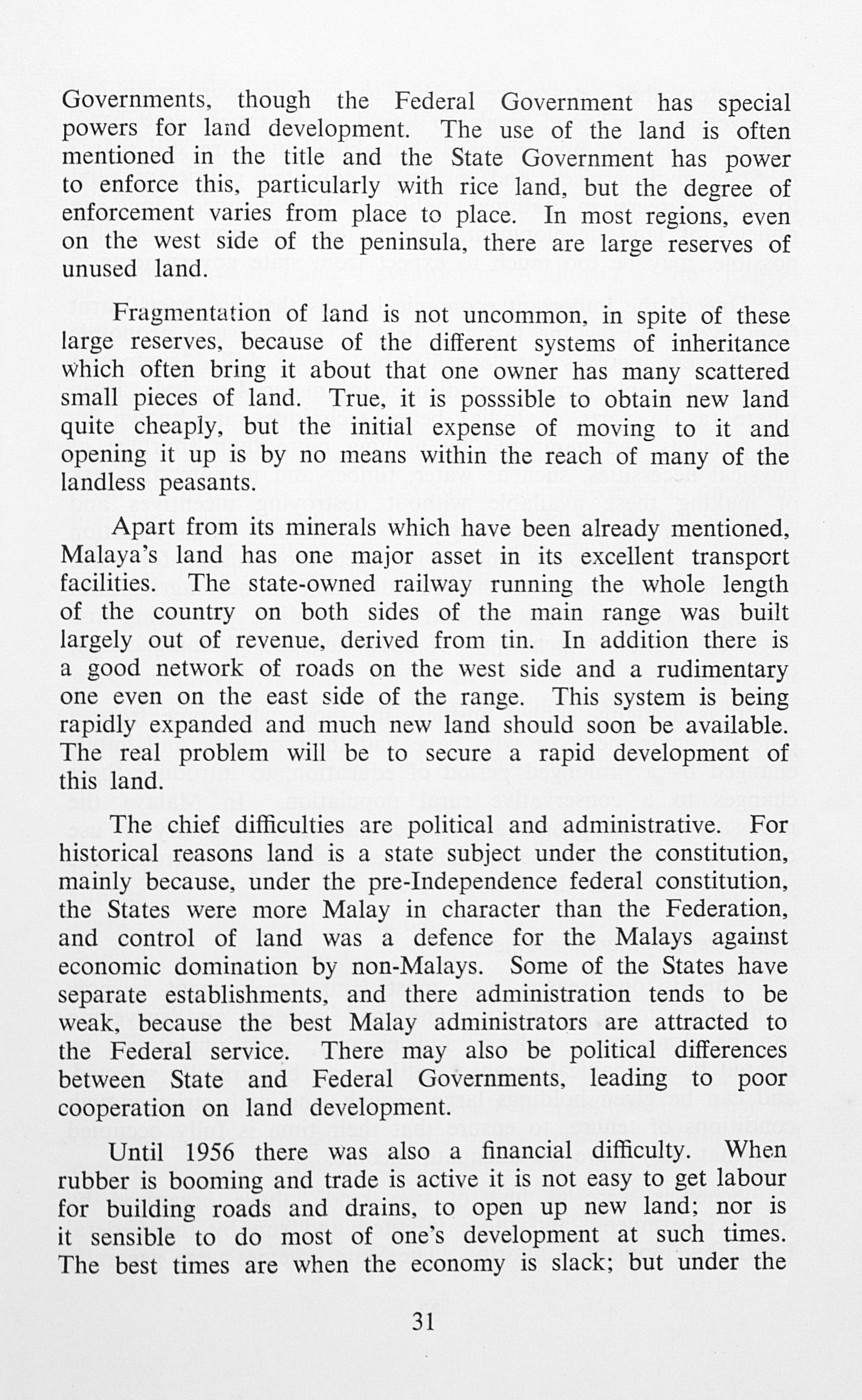 Governments, though the Federal Government has special powers for land development. The use of the land is often mentioned in the title and the State Government has power to enforce this, particularly with rice land, but the degree of enforcement varies from place to place. In most regions, even on the west side of the peninsula, there are large reserves of unused land.

Fragmentation of land is not uncommon, in spite of these large reserves, because of the different systems of inheritance which often bring it about that one owner has many scattered small pieces of land. True, it is posssible to obtain new land quite cheaply, but the initial expense of moving to it and opening it up is by no means within the reach of many of the landless peasants.

Apart from its minerals which have been already mentioned, Malaya's land has one major asset in its excellent transport facilities. The state-owned railway running the whole length of the country on both sides of the main range was built largely out of revenue, derived from tin. In addition there is a good network of roads on the west side and a rudimentary one even on the east side of the range. This system is being rapidly expanded and much new land should soon be available. The real problem will be to secure a rapid development of this land.

The chief difficulties are political and administrative. For historical reasons land is a state subject under the constitution, mainly because, under the pre-Independence federal constitution, the States were more Malay in character than the Federation, and control of land was a defence for the Malays against economic domination by non-Malays. Some of the States have separate establishments, and there administration tends to be weak, because the best Malay administrators are attracted to the Federal service. There may also be political differences between State and Federal Governments, leading to poor cooperation on land development.

Until 1956 there was also a financial difficulty. When rubber is booming and trade is active it is not easy to get labour for building roads and drains, to open up new land; nor is it sensible to do most of one's development at such times. The best times are when the economy is slack; but under the

31